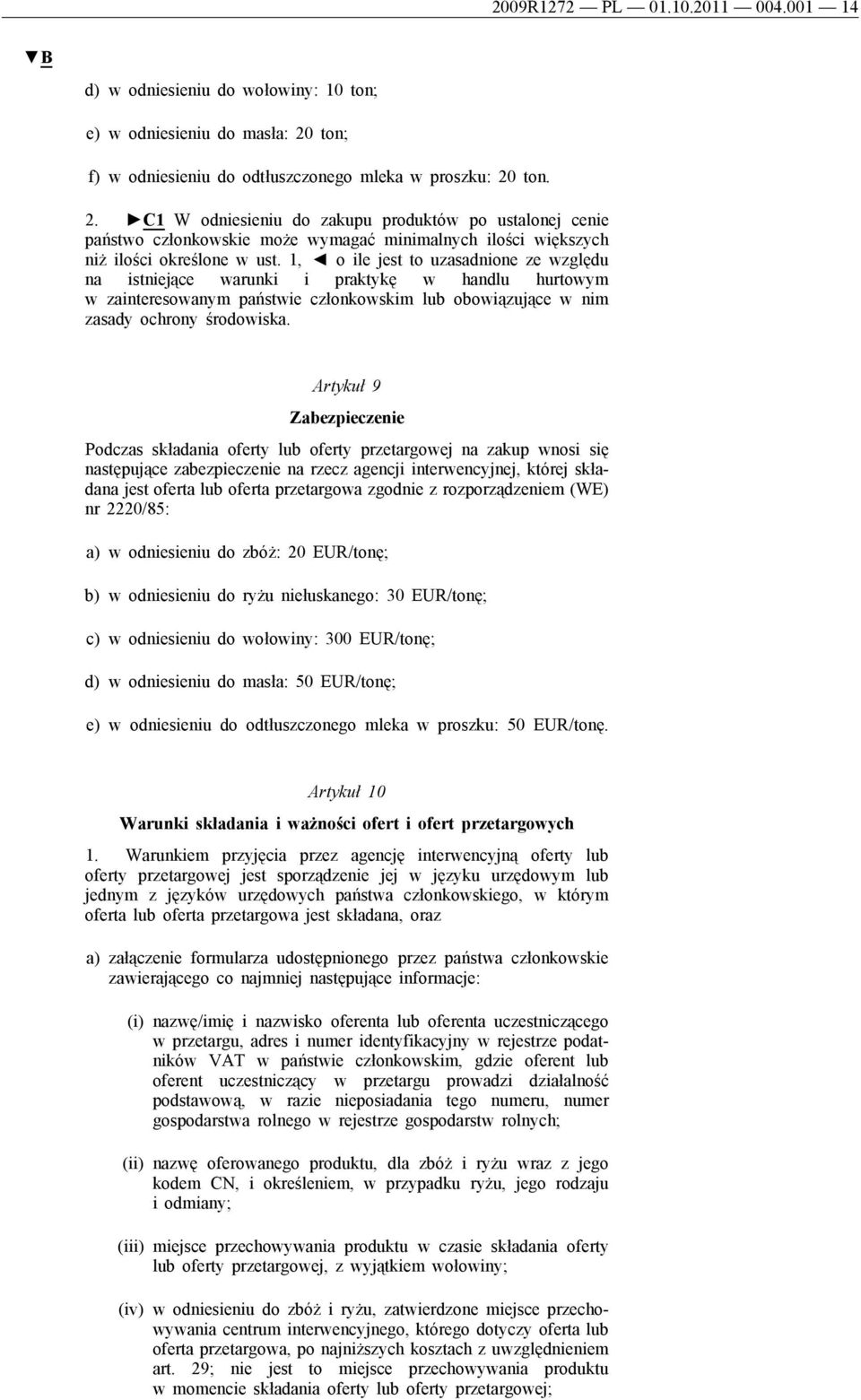 2009R1272 — PL — 01.10.2011 — 004.001 — 14

▼B

d) w odniesieniu do wołowiny: 10 ton;

e) w odniesieniu do masła: 20 ton;

f) w odniesieniu do odtłuszczonego mleka w proszku: 20 ton.

2. ►C1 W odniesieniu do zakupu produktów po ustalonej cenie państwo członkowskie może wymagać minimalnych ilości większych niż ilości określone w ust. 1, ◄ o ile jest to uzasadnione ze względu na istniejące warunki i praktykę w handlu hurtowym w zainteresowanym państwie członkowskim lub obowiązujące w nim zasady ochrony środowiska.

Artykuł 9

Zabezpieczenie

Podczas składania oferty lub oferty przetargowej na zakup wnosi się następujące zabezpieczenie na rzecz agencji interwencyjnej, której składana jest oferta lub oferta przetargowa zgodnie z rozporządzeniem (WE) nr 2220/85:

a) w odniesieniu do zbóż: 20 EUR/tonę;

b) w odniesieniu do ryżu niełuskanego: 30 EUR/tonę;

c) w odniesieniu do wołowiny: 300 EUR/tonę;

d) w odniesieniu do masła: 50 EUR/tonę;

e) w odniesieniu do odtłuszczonego mleka w proszku: 50 EUR/tonę.

Artykuł 10

Warunki składania i ważności ofert i ofert przetargowych

1. Warunkiem przyjęcia przez agencję interwencyjną oferty lub oferty przetargowej jest sporządzenie jej w języku urzędowym lub jednym z języków urzędowych państwa członkowskiego, w którym oferta lub oferta przetargowa jest składana, oraz

a) załączenie formularza udostępnionego przez państwa członkowskie zawierającego co najmniej następujące informacje:

(i) nazwę/imię i nazwisko oferenta lub oferenta uczestniczącego w przetargu, adres i numer identyfikacyjny w rejestrze podatników VAT w państwie członkowskim, gdzie oferent lub oferent uczestniczący w przetargu prowadzi działalność podstawową, w razie nieposiadania tego numeru, numer gospodarstwa rolnego w rejestrze gospodarstw rolnych;

(ii) nazwę oferowanego produktu, dla zbóż i ryżu wraz z jego kodem CN, i określeniem, w przypadku ryżu, jego rodzaju i odmiany;

(iii) miejsce przechowywania produktu w czasie składania oferty lub oferty przetargowej, z wyjątkiem wołowiny;

(iv) w odniesieniu do zbóż i ryżu, zatwierdzone miejsce przechowywania centrum interwencyjnego, którego dotyczy oferta lub oferta przetargowa, po najniższych kosztach z uwzględnieniem art. 29; nie jest to miejsce przechowywania produktu w momencie składania oferty lub oferty przetargowej;